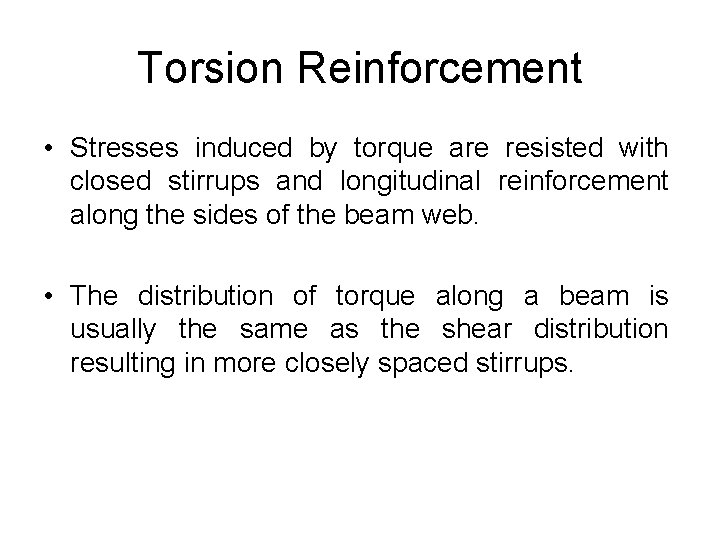 Torsion Reinforcement

• Stresses induced by torque are resisted with closed stirrups and longitudinal reinforcement along the sides of the beam web.

• The distribution of torque along a beam is usually the same as the shear distribution resulting in more closely spaced stirrups.